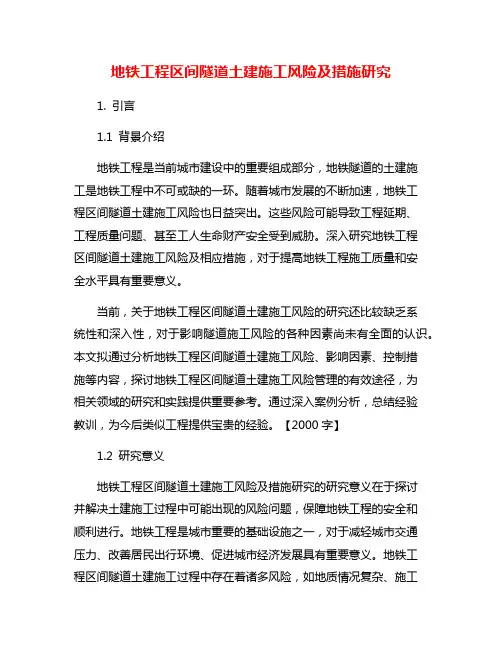 地铁工程区间隧道土建施工风险及措施研究

1. 引言

1.1 背景介绍

地铁工程是当前城市建设中的重要组成部分，地铁隧道的土建施工是地铁工程中不可或缺的一环。随着城市发展的不断加速，地铁工程区间隧道土建施工风险也日益突出。这些风险可能导致工程延期、工程质量问题、甚至工人生命财产安全受到威胁。深入研究地铁工程区间隧道土建施工风险及相应措施，对于提高地铁工程施工质量和安全水平具有重要意义。

当前，关于地铁工程区间隧道土建施工风险的研究还比较缺乏系统性和深入性，对于影响隧道施工风险的各种因素尚未有全面的认识。本文拟通过分析地铁工程区间隧道土建施工风险、影响因素、控制措施等内容，探讨地铁工程区间隧道土建施工风险管理的有效途径，为相关领域的研究和实践提供重要参考。通过深入案例分析，总结经验教训，为今后类似工程提供宝贵的经验。【2000 字】

1.2 研究意义

地铁工程区间隧道土建施工风险及措施研究的研究意义在于探讨并解决土建施工过程中可能出现的风险问题，保障地铁工程的安全和顺利进行。地铁工程是城市重要的基础设施之一，对于减轻城市交通压力、改善居民出行环境、促进城市经济发展具有重要意义。地铁工程区间隧道土建施工过程中存在着诸多风险，如地质情况复杂、施工